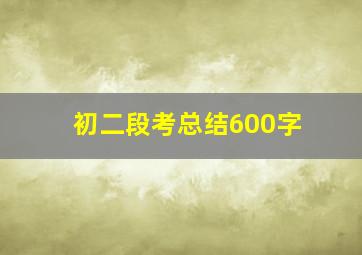 初二段考总结600字